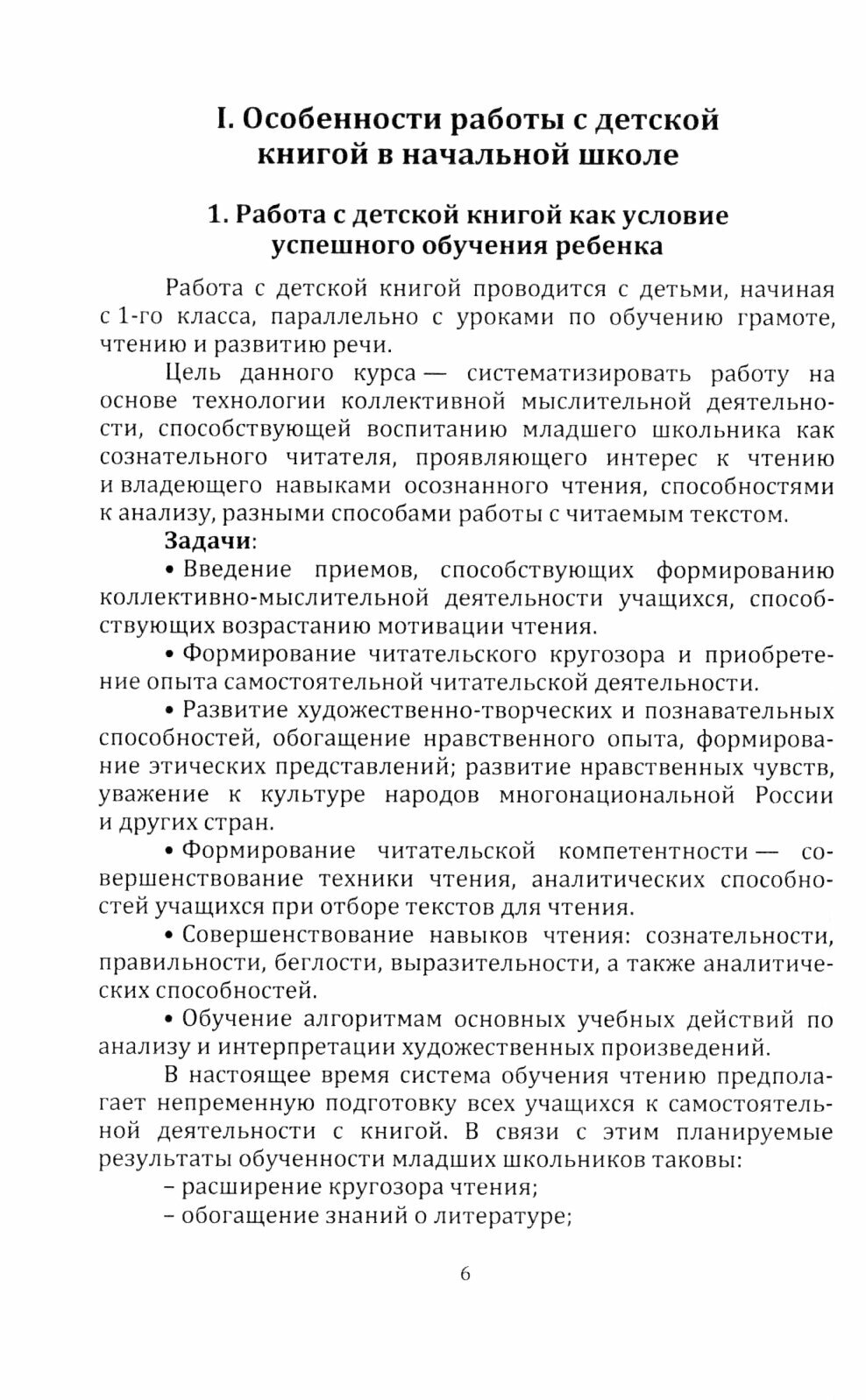 I. Особенности работы с детской книгой в начальной школе

1. Работа с детской книгой как условие успешного обучения ребенка

Работа с детской книгой проводится с детьми, начиная с 1-го класса, параллельно с уроками по обучению грамоте, чтению и развитию речи.

Цель данного курса — систематизировать работу на основе технологии коллективной мыслительной деятельности, способствующей воспитанию младшего школьника как сознательного читателя, проявляющего интерес к чтению и владеющего навыками осознанного чтения, способностями к анализу, разными способами работы с читаемым текстом.

Задачи:

• Введение приемов, способствующих формированию коллективно-мыслительной деятельности учащихся, способствующих возрастанию мотивации чтения.

• Формирование читательского кругозора и приобретение опыта самостоятельной читательской деятельности.

• Развитие художественно-творческих и познавательных способностей, обогащение нравственного опыта, формирование этических представлений; развитие нравственных чувств, уважение к культуре народов многонациональной России и других стран.

• Формирование читательской компетентности — совершенствование техники чтения, аналитических способностей учащихся при отборе текстов для чтения.

• Совершенствование навыков чтения: сознательности, правильности, беглости, выразительности, а также аналитических способностей.

• Обучение алгоритмам основных учебных действий по анализу и интерпретации художественных произведений.

В настоящее время система обучения чтению предполагает непременную подготовку всех учащихся к самостоятельной деятельности с книгой. В связи с этим планируемые результаты обученности младших школьников таковы:

– расширение кругозора чтения;

– обогащение знаний о литературе;

6